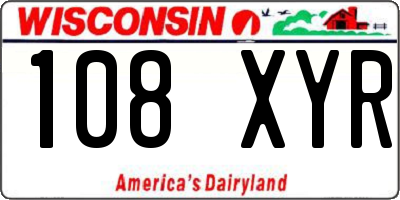 WISCONSIN

108 XYR

America's Dairyland